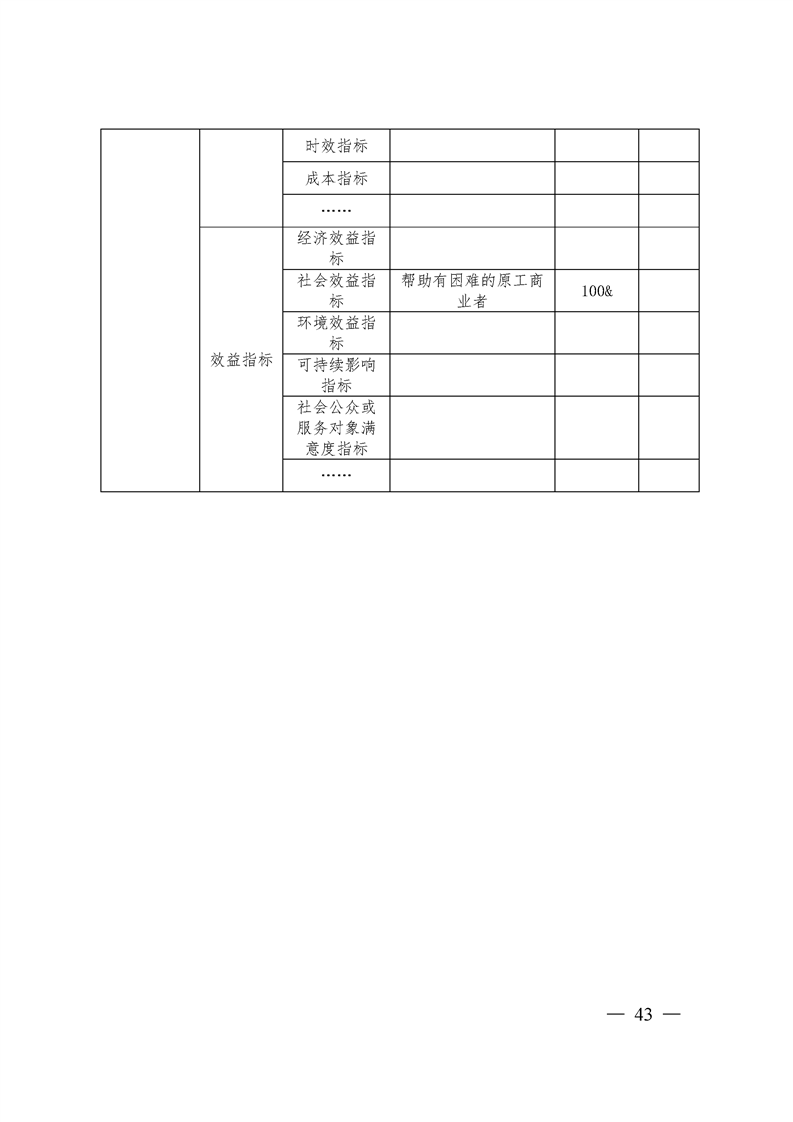 |  |  | 时效指标 |  |  |  |
|---|---|---|---|---|---|
|  |  | 成本指标 |  |  |  |
|  |  | …… |  |  |  |
|  | 效益指标 | 经济效益指标 |  |  |  |
|  |  | 社会效益指标 | 帮助有困难的原工商业者 | 100& |  |
|  |  | 环境效益指标 |  |  |  |
|  |  | 可持续影响指标 |  |  |  |
|  |  | 社会公众或服务对象满意度指标 |  |  |  |
|  |  | …… |  |  |  |

— 43 —